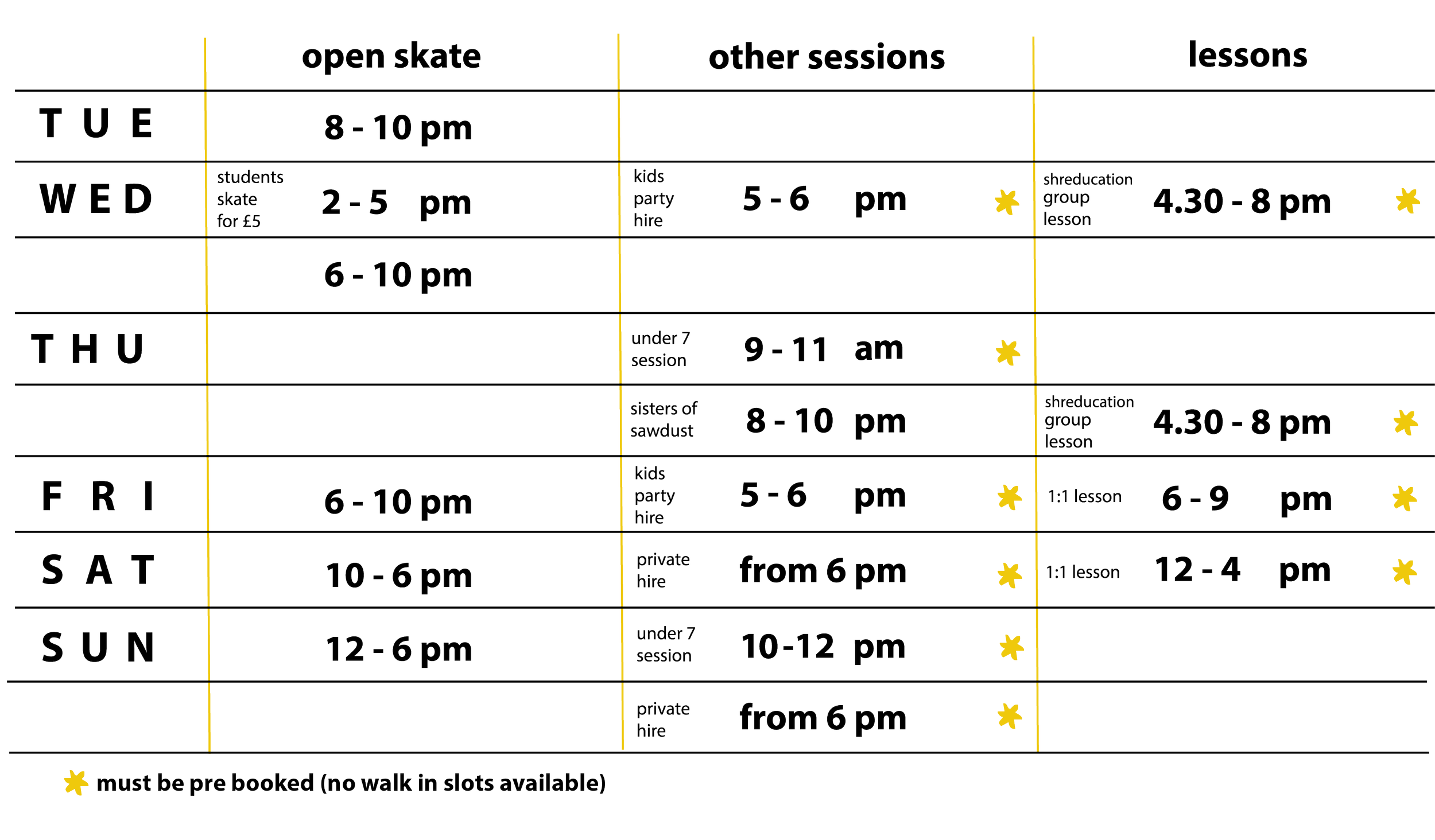 |  | open skate | other sessions | lessons |
|---|---|---|---|
| TUE | 8 - 10 pm |  |  |
| WED | students skate for £5 2 - 5 pm | kids party hire 5 - 6 pm * | shreducation group lesson 4.30 - 8 pm * |
|  | 6 - 10 pm |  |  |
| THU |  | under 7 session 9 - 11 am * |  |
|  |  | sisters of sawdust 8 - 10 pm | shreducation group lesson 4.30 - 8 pm * |
| FRI | 6 - 10 pm | kids party hire 5 - 6 pm * | 1:1 lesson 6 - 9 pm * |
| SAT | 10 - 6 pm | private hire from 6 pm * | 1:1 lesson 12 - 4 pm * |
| SUN | 12 - 6 pm | under 7 session 10 - 12 pm * |  |
|  |  | private hire from 6 pm * |  |

* must be pre booked (no walk in slots available)